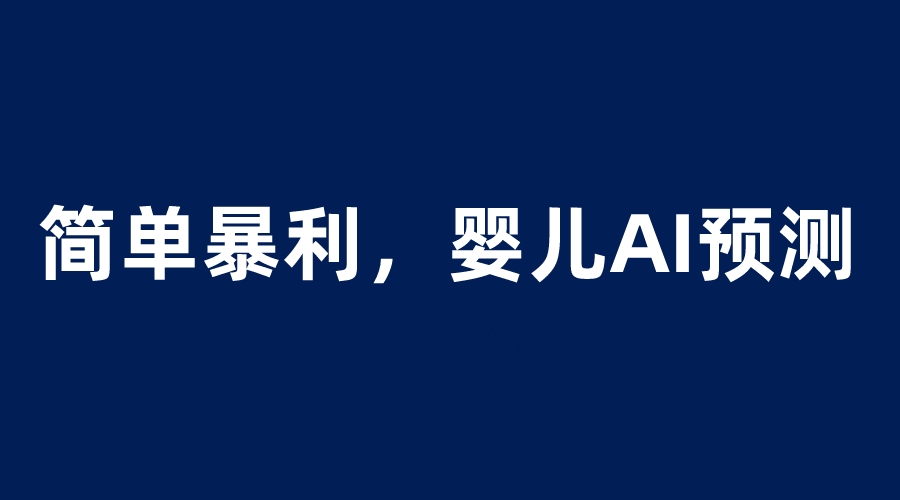 简单暴利，婴儿AI预测